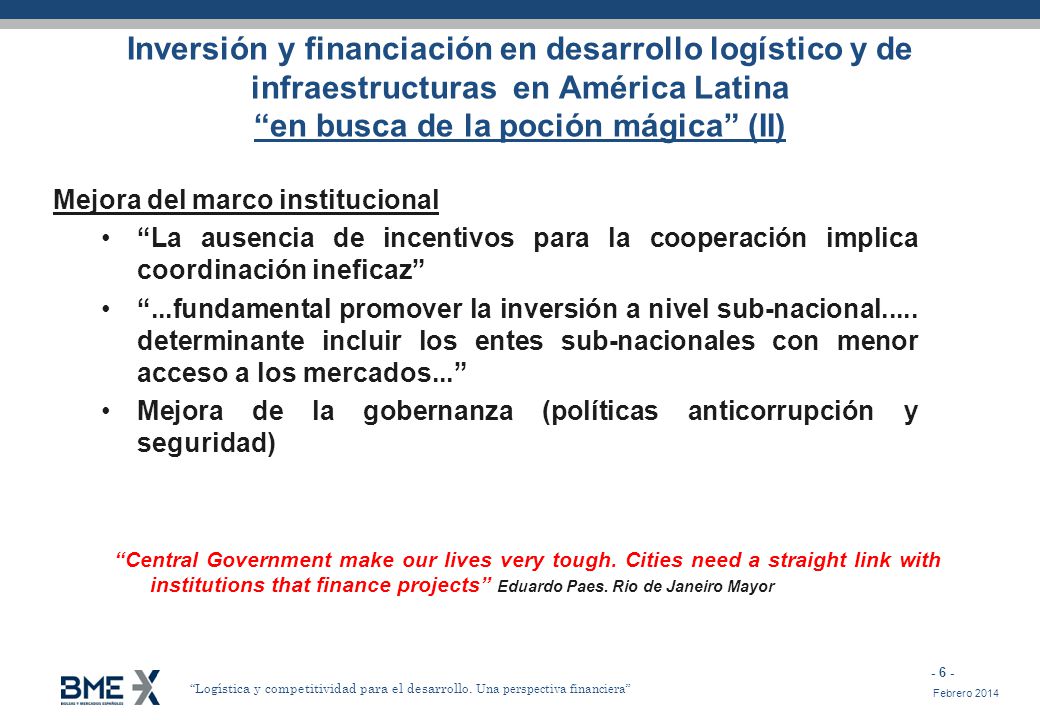 Inversión y financiación en desarrollo logístico y de infraestructuras en América Latina
“en busca de la poción mágica” (II)

Mejora del marco institucional

• “La ausencia de incentivos para la cooperación implica coordinación ineficaz”

• “...fundamental promover la inversión a nivel sub-nacional..... determinante incluir los entes sub-nacionales con menor acceso a los mercados...”

• Mejora de la gobernanza (políticas anticorrupción y seguridad)

“Central Government make our lives very tough. Cities need a straight link with institutions that finance projects” Eduardo Paes. Rio de Janeiro Mayor

BME
BOLSAS Y MERCADOS ESPAÑOLES

“Logística y competitividad para el desarrollo. Una perspectiva financiera”

- 6 -

Febrero 2014